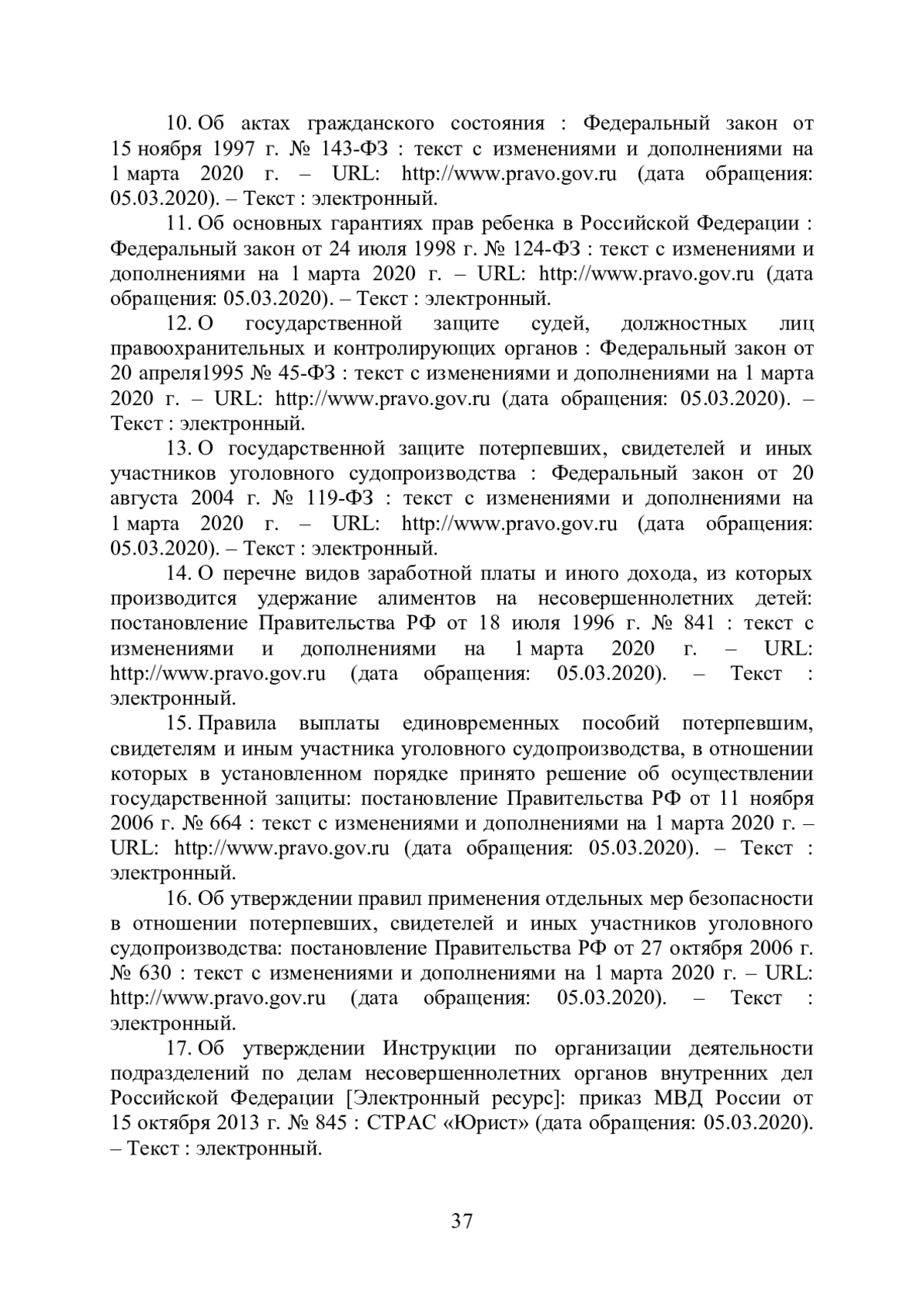 10. Об актах гражданского состояния : Федеральный закон от 15 ноября 1997 г. № 143-ФЗ : текст с изменениями и дополнениями на 1 марта 2020 г. – URL: http://www.pravo.gov.ru (дата обращения: 05.03.2020). – Текст : электронный.

11. Об основных гарантиях прав ребенка в Российской Федерации : Федеральный закон от 24 июля 1998 г. № 124-ФЗ : текст с изменениями и дополнениями на 1 марта 2020 г. – URL: http://www.pravo.gov.ru (дата обращения: 05.03.2020). – Текст : электронный.

12. О государственной защите судей, должностных лиц правоохранительных и контролирующих органов : Федеральный закон от 20 апреля1995 № 45-ФЗ : текст с изменениями и дополнениями на 1 марта 2020 г. – URL: http://www.pravo.gov.ru (дата обращения: 05.03.2020). – Текст : электронный.

13. О государственной защите потерпевших, свидетелей и иных участников уголовного судопроизводства : Федеральный закон от 20 августа 2004 г. № 119-ФЗ : текст с изменениями и дополнениями на 1 марта 2020 г. – URL: http://www.pravo.gov.ru (дата обращения: 05.03.2020). – Текст : электронный.

14. О перечне видов заработной платы и иного дохода, из которых производится удержание алиментов на несовершеннолетних детей: постановление Правительства РФ от 18 июля 1996 г. № 841 : текст с изменениями и дополнениями на 1 марта 2020 г. – URL: http://www.pravo.gov.ru (дата обращения: 05.03.2020). – Текст : электронный.

15. Правила выплаты единовременных пособий потерпевшим, свидетелям и иным участника уголовного судопроизводства, в отношении которых в установленном порядке принято решение об осуществлении государственной защиты: постановление Правительства РФ от 11 ноября 2006 г. № 664 : текст с изменениями и дополнениями на 1 марта 2020 г. – URL: http://www.pravo.gov.ru (дата обращения: 05.03.2020). – Текст : электронный.

16. Об утверждении правил применения отдельных мер безопасности в отношении потерпевших, свидетелей и иных участников уголовного судопроизводства: постановление Правительства РФ от 27 октября 2006 г. № 630 : текст с изменениями и дополнениями на 1 марта 2020 г. – URL: http://www.pravo.gov.ru (дата обращения: 05.03.2020). – Текст : электронный.

17. Об утверждении Инструкции по организации деятельности подразделений по делам несовершеннолетних органов внутренних дел Российской Федерации [Электронный ресурс]: приказ МВД России от 15 октября 2013 г. № 845 : СТРАС «Юрист» (дата обращения: 05.03.2020). – Текст : электронный.

37